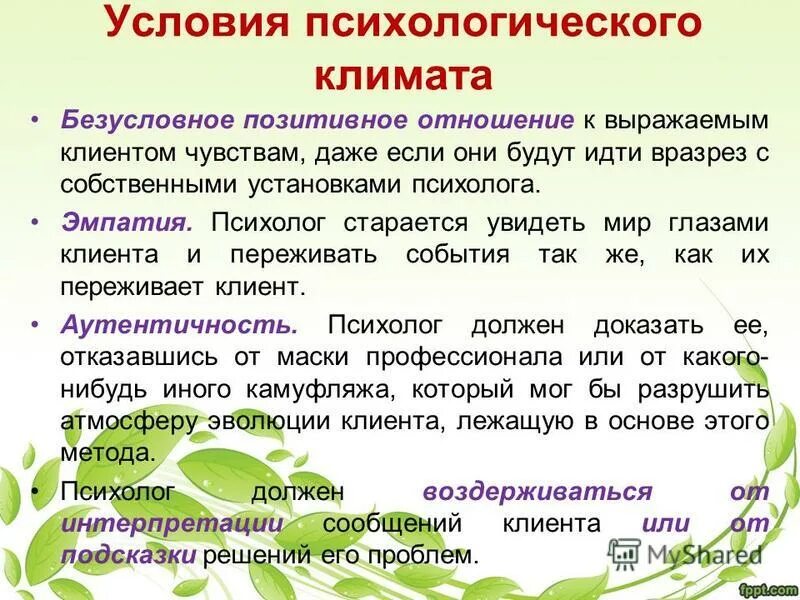 Условия психологического климата

• Безусловное позитивное отношение к выражаемым клиентом чувствам, даже если они будут идти вразрез с собственными установками психолога.

• Эмпатия. Психолог старается увидеть мир глазами клиента и переживать события так же, как их переживает клиент.

• Аутентичность. Психолог должен доказать ее, отказавшись от маски профессионала или от какого-нибудь иного камуфляжа, который мог бы разрушить атмосферу эволюции клиента, лежащую в основе этого метода.

• Психолог должен воздерживаться от интерпретации сообщений клиента или от подсказки решений его проблем.

MyShared

fppt.com